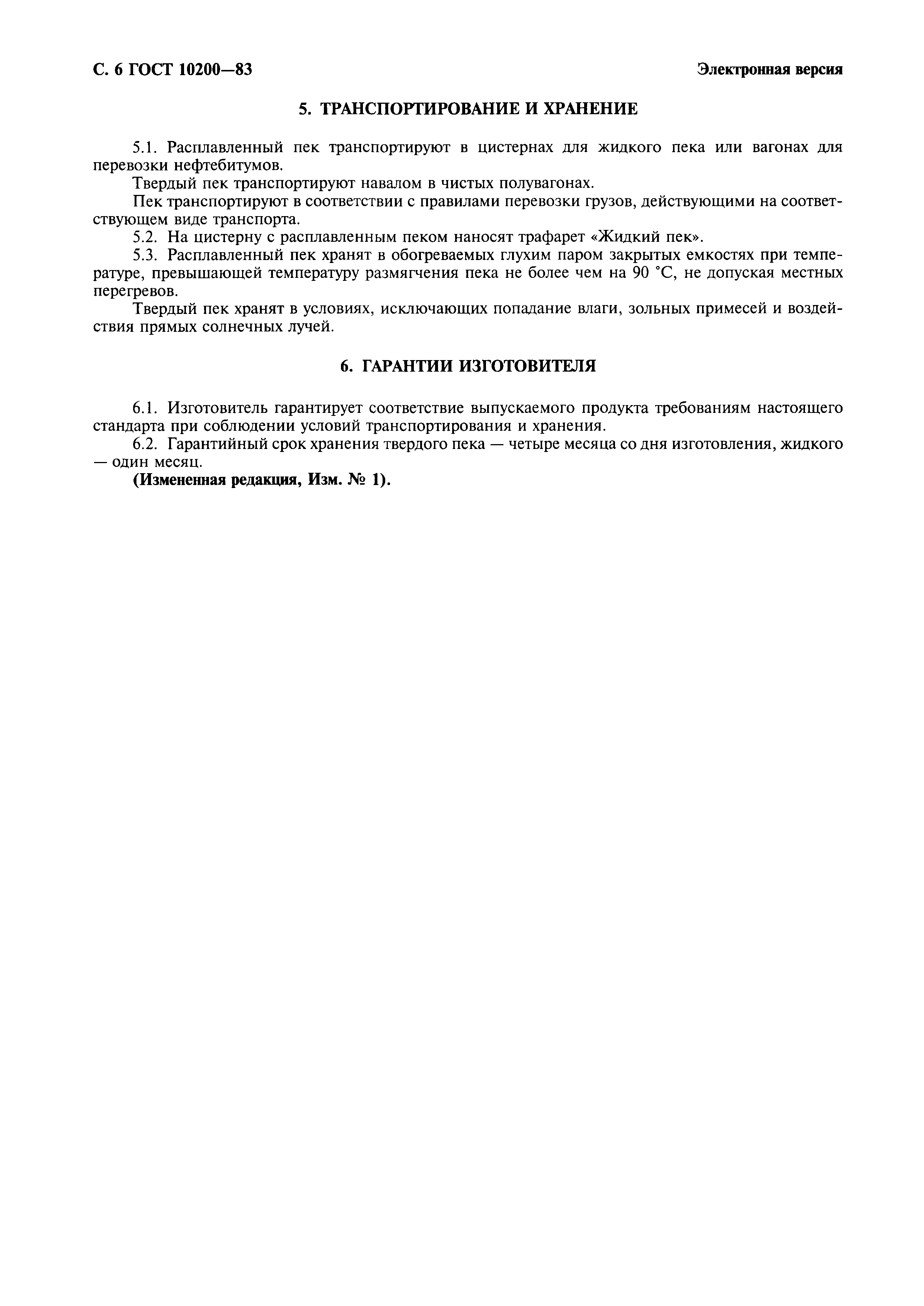 С. 6 ГОСТ 10200—83

Электронная версия

5. ТРАНСПОРТИРОВАНИЕ И ХРАНЕНИЕ

5.1. Расплавленный пек транспортируют в цистернах для жидкого пека или вагонах для перевозки нефтебитумов.

Твердый пек транспортируют навалом в чистых полувагонах.

Пек транспортируют в соответствии с правилами перевозки грузов, действующими на соответствующем виде транспорта.

5.2. На цистерну с расплавленным пеком наносят трафарет «Жидкий пек».

5.3. Расплавленный пек хранят в обогреваемых глухим паром закрытых емкостях при температуре, превышающей температуру размягчения пека не более чем на 90 °С, не допуская местных перегревов.

Твердый пек хранят в условиях, исключающих попадание влаги, зольных примесей и воздействия прямых солнечных лучей.

6. ГАРАНТИИ ИЗГОТОВИТЕЛЯ

6.1. Изготовитель гарантирует соответствие выпускаемого продукта требованиям настоящего стандарта при соблюдении условий транспортирования и хранения.

6.2. Гарантийный срок хранения твердого пека — четыре месяца со дня изготовления, жидкого — один месяц.

(Измененная редакция, Изм. № 1).